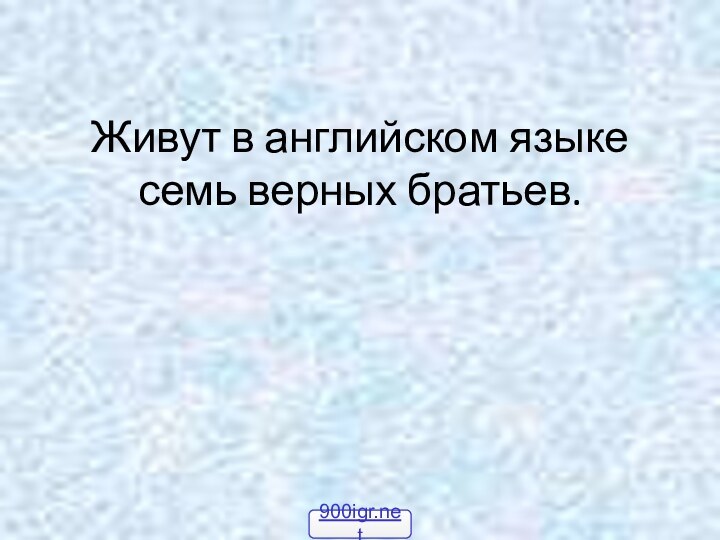 Живут в английском языке семь верных братьев.

900igr.net